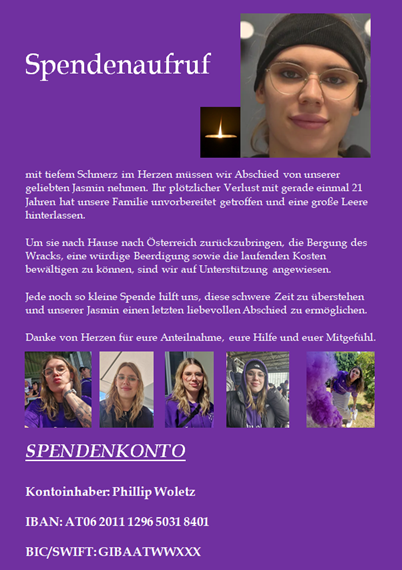 Spendenaufruf

mit tiefem Schmerz im Herzen müssen wir Abschied von unserer geliebten Jasmin nehmen. Ihr plötzlicher Verlust mit gerade einmal 21 Jahren hat unsere Familie unvorbereitet getroffen und eine große Leere hinterlassen.

Um sie nach Hause nach Österreich zurückzubringen, die Bergung des Wracks, eine würdige Beerdigung sowie die laufenden Kosten bewältigen zu können, sind wir auf Unterstützung angewiesen.

Jede noch so kleine Spende hilft uns, diese schwere Zeit zu überstehen und unserer Jasmin einen letzten liebevollen Abschied zu ermöglichen.

Danke von Herzen für eure Anteilnahme, eure Hilfe und euer Mitgefühl.

SPENDENKONTO

Kontoinhaber: Phillip Woletz

IBAN: AT06 2011 1296 5031 8401

BIC/SWIFT: GIBAATWWXXX